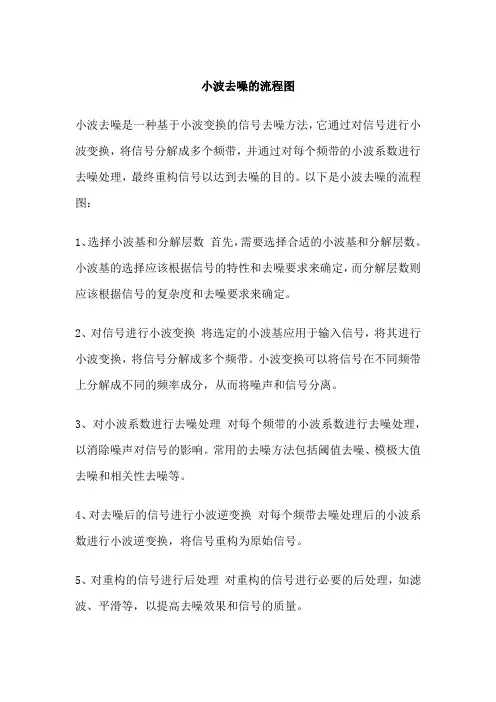 小波去噪的流程图

小波去噪是一种基于小波变换的信号去噪方法，它通过对信号进行小波变换，将信号分解成多个频带，并通过对每个频带的小波系数进行去噪处理，最终重构信号以达到去噪的目的。以下是小波去噪的流程图：

1、选择小波基和分解层数 首先，需要选择合适的小波基和分解层数。小波基的选择应该根据信号的特性和去噪要求来确定，而分解层数则应该根据信号的复杂度和去噪要求来确定。

2、对信号进行小波变换 将选定的小波基应用于输入信号，将其进行小波变换，将信号分解成多个频带。小波变换可以将信号在不同频带上分解成不同的频率成分，从而将噪声和信号分离。

3、对小波系数进行去噪处理 对每个频带的小波系数进行去噪处理，以消除噪声对信号的影响。常用的去噪方法包括阈值去噪、模极大值去噪和相关性去噪等。

4、对去噪后的信号进行小波逆变换 对每个频带去噪处理后的小波系数进行小波逆变换，将信号重构为原始信号。

5、对重构的信号进行后处理 对重构的信号进行必要的后处理，如滤波、平滑等，以提高去噪效果和信号的质量。